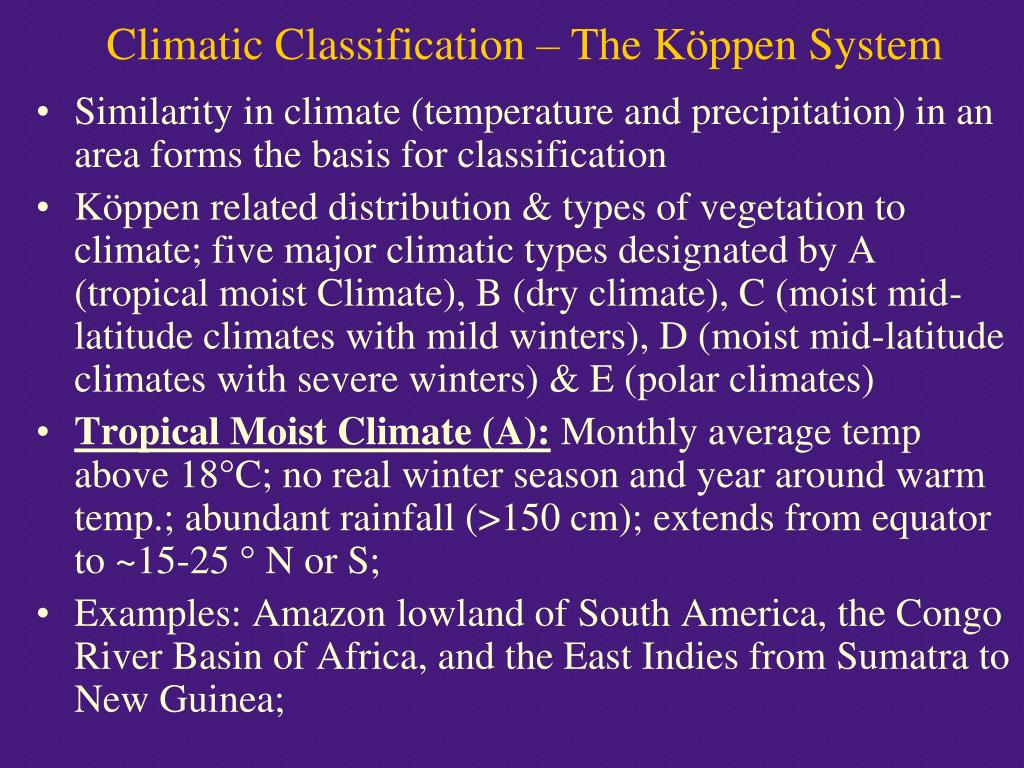 Climatic Classification – The Köppen System

• Similarity in climate (temperature and precipitation) in an area forms the basis for classification

• Köppen related distribution & types of vegetation to climate; five major climatic types designated by A (tropical moist Climate), B (dry climate), C (moist mid-latitude climates with mild winters), D (moist mid-latitude climates with severe winters) & E (polar climates)

• Tropical Moist Climate (A): Monthly average temp above 18°C; no real winter season and year around warm temp.; abundant rainfall (>150 cm); extends from equator to ~15-25 ° N or S;

• Examples: Amazon lowland of South America, the Congo River Basin of Africa, and the East Indies from Sumatra to New Guinea;